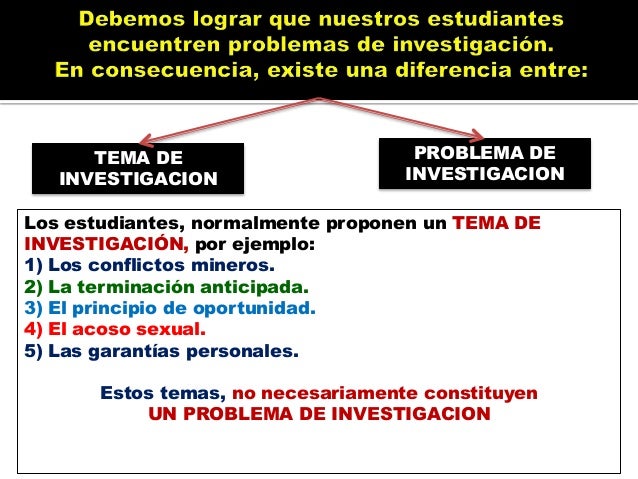 Debemos lograr que nuestros estudiantes encuentren problemas de investigación.
En consecuencia, existe una diferencia entre:

TEMA DE INVESTIGACION

PROBLEMA DE INVESTIGACION

Los estudiantes, normalmente proponen un TEMA DE INVESTIGACIÓN, por ejemplo:
1) Los conflictos mineros.
2) La terminación anticipada.
3) El principio de oportunidad.
4) El acoso sexual.
5) Las garantías personales.

Estos temas, no necesariamente constituyen UN PROBLEMA DE INVESTIGACION